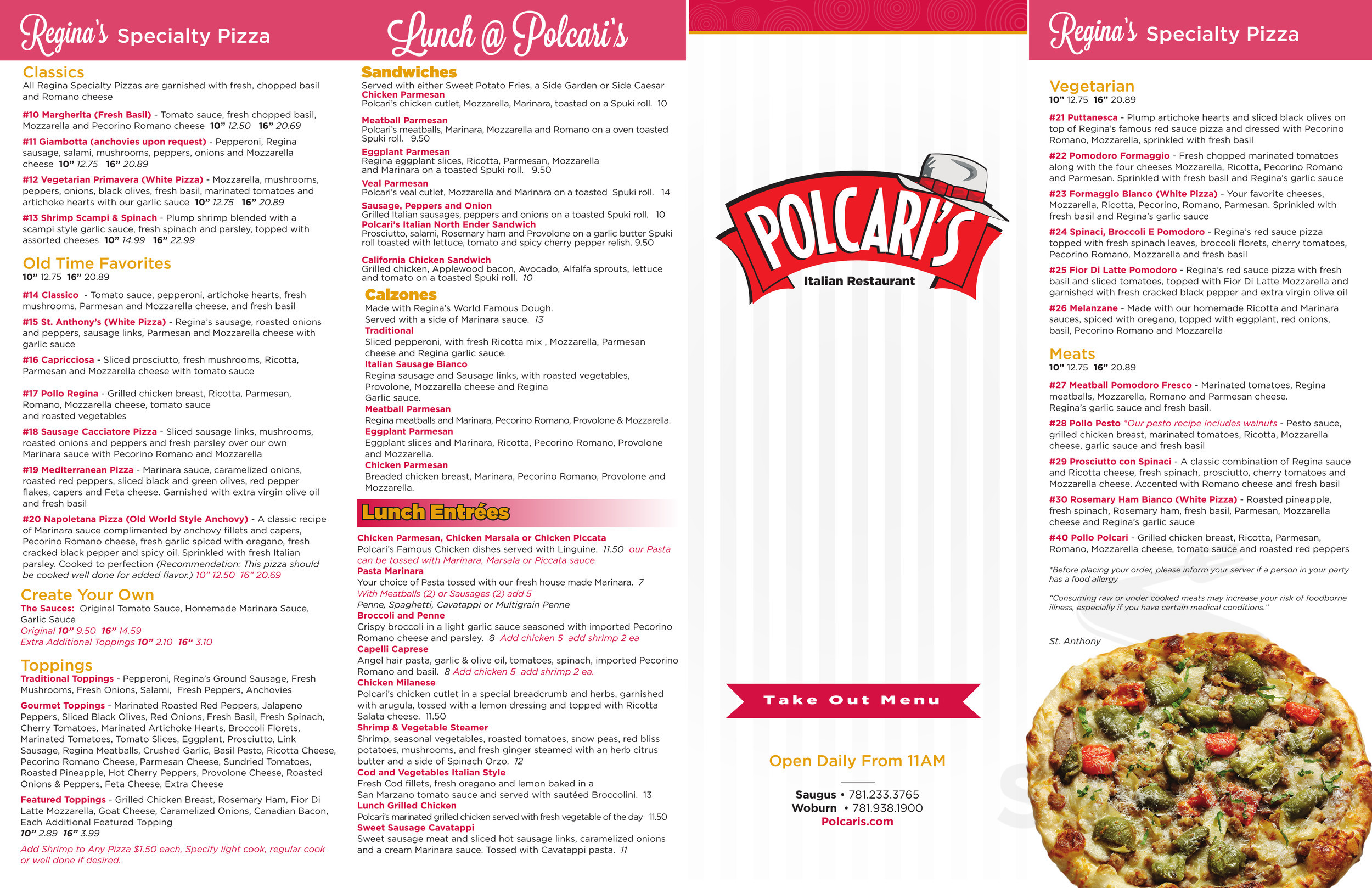 Regina's Specialty Pizza

Classics
All Regina Specialty Pizzas are garnished with fresh, chopped basil and Romano cheese

#10 Margherita (Fresh Basil) - Tomato sauce, fresh chopped basil, Mozzarella and Pecorino Romano cheese 10" 12.50 16" 20.69

#11 Giambotta (anchovies upon request) - Pepperoni, Regina sausage, salami, mushrooms, peppers, onions and Mozzarella cheese 10" 12.75 16" 20.89

#12 Vegetarian Primavera (White Pizza) - Mozzarella, mushrooms, peppers, onions, black olives, fresh basil, marinated tomatoes and artichoke hearts with our garlic sauce 10" 12.75 16" 20.89

#13 Shrimp Scampi & Spinach - Plump shrimp blended with a scampi style garlic sauce, fresh spinach and parsley, topped with assorted cheeses 10" 14.99 16" 22.99

Old Time Favorites
10" 12.75 16" 20.89

#14 Classico - Tomato sauce, pepperoni, artichoke hearts, fresh mushrooms, Parmesan and Mozzarella cheese, and fresh basil

#15 St. Anthony's (White Pizza) - Regina's sausage, roasted onions and peppers, sausage links, Parmesan and Mozzarella cheese with garlic sauce

#16 Capricciosa - Sliced prosciutto, fresh mushrooms, Ricotta, Parmesan and Mozzarella cheese with tomato sauce

#17 Pollo Regina - Grilled chicken breast, Ricotta, Parmesan, Romano, Mozzarella cheese, tomato sauce and roasted vegetables

#18 Sausage Cacciatore Pizza - Sliced sausage links, mushrooms, roasted onions and peppers and fresh parsley over our own Marinara sauce with Pecorino Romano and Mozzarella

#19 Mediterranean Pizza - Marinara sauce, caramelized onions, roasted red peppers, sliced black and green olives, red pepper flakes, capers and Feta cheese. Garnished with extra virgin olive oil and fresh basil

#20 Napoletana Pizza (Old World Style Anchovy) - A classic recipe of Marinara sauce complimented by anchovy fillets and capers, Pecorino Romano cheese, fresh garlic spiced with oregano, fresh cracked black pepper and spicy oil. Sprinkled with fresh Italian parsley. Cooked to perfection (Recommendation: This pizza should be cooked well done for added flavor.) 10" 12.50 16" 20.69

Create Your Own
The Sauces: Original Tomato Sauce, Homemade Marinara Sauce, Garlic Sauce
Original 10" 9.50 16" 14.59
Extra Additional Toppings 10" 2.10 16" 3.10

Toppings
Traditional Toppings - Pepperoni, Regina's Ground Sausage, Fresh Mushrooms, Fresh Onions, Salami, Fresh Peppers, Anchovies

Gourmet Toppings - Marinated Roasted Red Peppers, Jalapeno Peppers, Sliced Black Olives, Red Onions, Fresh Basil, Fresh Spinach, Cherry Tomatoes, Marinated Artichoke Hearts, Broccoli Florets, Marinated Tomatoes, Tomato Slices, Eggplant, Prosciutto, Link Sausage, Regina Meatballs, Crushed Garlic, Basil Pesto, Ricotta Cheese, Pecorino Romano Cheese, Parmesan Cheese, Sundried Tomatoes, Roasted Pineapple, Hot Cherry Peppers, Provolone Cheese, Roasted Onions & Peppers, Feta Cheese, Extra Cheese

Featured Toppings - Grilled Chicken Breast, Rosemary Ham, Fior Di Latte Mozzarella, Goat Cheese, Caramelized Onions, Canadian Bacon, Each Additional Featured Topping
10" 2.89 16" 3.99

Add Shrimp to Any Pizza $1.50 each, Specify light cook, regular cook or well done if desired.

Lunch @ Polcari's

Sandwiches
Served with either Sweet Potato Fries, a Side Garden or Side Caesar
Chicken Parmesan
Polcari's chicken cutlet, Mozzarella, Marinara, toasted on a Spuki roll. 10
Meatball Parmesan
Polcari's meatballs, Marinara, Mozzarella and Romano on a oven toasted Spuki roll. 9.50
Eggplant Parmesan
Regina eggplant slices, Ricotta, Parmesan, Mozzarella and Marinara on a toasted Spuki roll. 9.50
Veal Parmesan
Polcari's veal cutlet, Mozzarella and Marinara on a toasted Spuki roll. 14
Sausage, Peppers and Onion
Grilled Italian sausages, peppers and onions on a toasted Spuki roll. 10
Polcari's Italian North Ender Sandwich
Prosciutto, salami, Rosemary ham and Provolone on a garlic butter Spuki roll toasted with lettuce, tomato and spicy cherry pepper relish. 9.50
California Chicken Sandwich
Grilled chicken, Applewood bacon, Avocado, Alfalfa sprouts, lettuce and tomato on a toasted Spuki roll. 10

Calzones
Made with Regina's World Famous Dough.
Served with a side of Marinara sauce. 13
Traditional
Sliced pepperoni, with fresh Ricotta mix , Mozzarella, Parmesan cheese and Regina garlic sauce.
Italian Sausage Bianco
Regina sausage and Sausage links, with roasted vegetables, Provolone, Mozzarella cheese and Regina Garlic sauce.
Meatball Parmesan
Regina meatballs and Marinara, Pecorino Romano, Provolone & Mozzarella.
Eggplant Parmesan
Eggplant slices and Marinara, Ricotta, Pecorino Romano, Provolone and Mozzarella.
Chicken Parmesan
Breaded chicken breast, Marinara, Pecorino Romano, Provolone and Mozzarella.

Lunch Entrées
Chicken Parmesan, Chicken Marsala or Chicken Piccata
Polcari's Famous Chicken dishes served with Linguine. 11.50 our Pasta can be tossed with Marinara, Marsala or Piccata sauce
Pasta Marinara
Your choice of Pasta tossed with our fresh house made Marinara. 7
With Meatballs (2) or Sausages (2) add 5
Penne, Spaghetti, Cavatappi or Multigrain Penne
Broccoli and Penne
Crispy broccoli in a light garlic sauce seasoned with imported Pecorino Romano cheese and parsley. 8 Add chicken 5 add shrimp 2 ea
Capelli Caprese
Angel hair pasta, garlic & olive oil, tomatoes, spinach, imported Pecorino Romano and basil. 8 Add chicken 5 add shrimp 2 ea.
Chicken Milanese
Polcari's chicken cutlet in a special breadcrumb and herbs, garnished with arugula, tossed with a lemon dressing and topped with Ricotta Salata cheese. 11.50
Shrimp & Vegetable Steamer
Shrimp, seasonal vegetables, roasted tomatoes, snow peas, red bliss potatoes, mushrooms, and fresh ginger steamed with an herb citrus butter and a side of Spinach Orzo. 12
Cod and Vegetables Italian Style
Fresh Cod fillets, fresh oregano and lemon baked in a San Marzano tomato sauce and served with sautéed Broccolini. 13
Lunch Grilled Chicken
Polcari's marinated grilled chicken served with fresh vegetable of the day 11.50
Sweet Sausage Cavatappi
Sweet sausage meat and sliced hot sausage links, caramelized onions and a cream Marinara sauce. Tossed with Cavatappi pasta. 11

POLCARI'S
Italian Restaurant

Take Out Menu

Open Daily From 11AM

Saugus • 781.233.3765
Woburn • 781.938.1900
Polcaris.com

Regina's Specialty Pizza

Vegetarian
10" 12.75 16" 20.89
#21 Puttanesca - Plump artichoke hearts and sliced black olives on top of Regina's famous red sauce pizza and dressed with Pecorino Romano, Mozzarella, sprinkled with fresh basil
#22 Pomodoro Formaggio - Fresh chopped marinated tomatoes along with the four cheeses Mozzarella, Ricotta, Pecorino Romano and Parmesan. Sprinkled with fresh basil and Regina's garlic sauce
#23 Formaggio Bianco (White Pizza) - Your favorite cheeses, Mozzarella, Ricotta, Pecorino, Romano, Parmesan. Sprinkled with fresh basil and Regina's garlic sauce
#24 Spinaci, Broccoli E Pomodoro - Regina's red sauce pizza topped with fresh spinach leaves, broccoli florets, cherry tomatoes, Pecorino Romano, Mozzarella and fresh basil
#25 Fior Di Latte Pomodoro - Regina's red sauce pizza with fresh basil and sliced tomatoes, topped with Fior Di Latte Mozzarella and garnished with fresh cracked black pepper and extra virgin olive oil
#26 Melanzane - Made with our homemade Ricotta and Marinara sauces, spiced with oregano, topped with eggplant, red onions, basil, Pecorino Romano and Mozzarella

Meats
10" 12.75 16" 20.89
#27 Meatball Pomodoro Fresco - Marinated tomatoes, Regina meatballs, Mozzarella, Romano and Parmesan cheese. Regina's garlic sauce and fresh basil.
#28 Pollo Pesto *Our pesto recipe includes walnuts - Pesto sauce, grilled chicken breast, marinated tomatoes, Ricotta, Mozzarella cheese, garlic sauce and fresh basil
#29 Prosciutto con Spinaci - A classic combination of Regina sauce and Ricotta cheese, fresh spinach, prosciutto, cherry tomatoes and Mozzarella cheese. Accented with Romano cheese and fresh basil
#30 Rosemary Ham Bianco (White Pizza) - Roasted pineapple, fresh spinach, Rosemary ham, fresh basil, Parmesan, Mozzarella cheese and Regina's garlic sauce
#40 Pollo Polcari - Grilled chicken breast, Ricotta, Parmesan, Romano, Mozzarella cheese, tomato sauce and roasted red peppers

*Before placing your order, please inform your server if a person in your party has a food allergy

"Consuming raw or under cooked meats may increase your risk of foodborne illness, especially if you have certain medical conditions."

St. Anthony